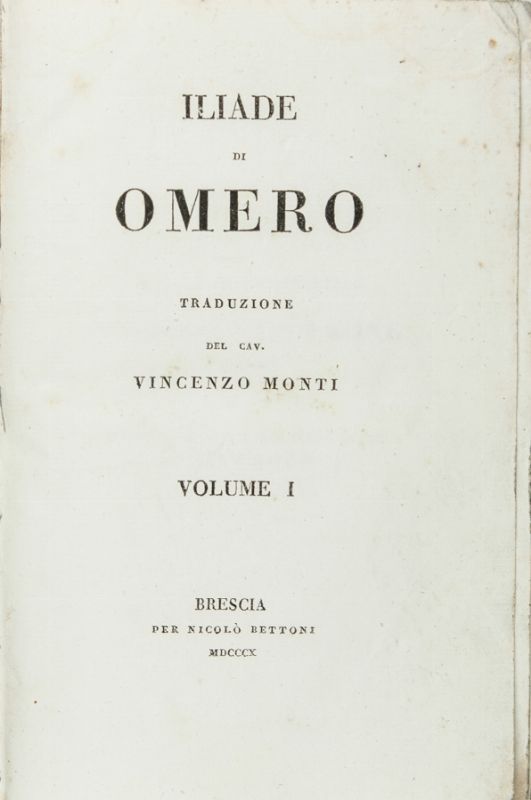 ILIADE

DI

OMERO

TRADUZIONE

DEL CAV.

VINCENZO MONTI

VOLUME I

BRESCIA

PER NICOLÒ BETTONI

MDCCCX